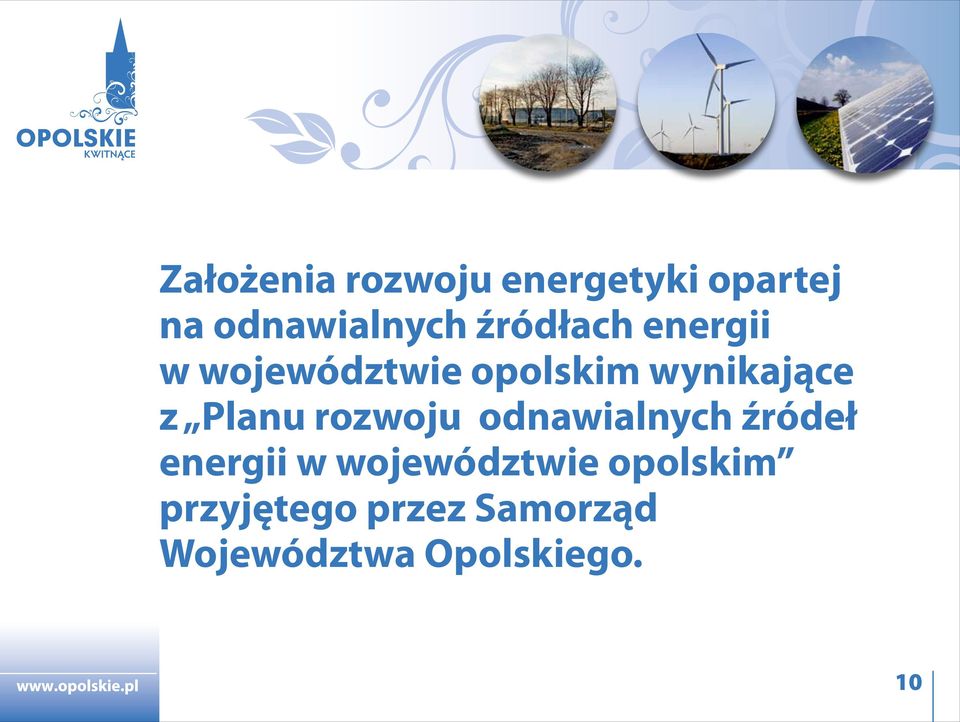 OPOLSKIE
KWITNĄCE

Założenia rozwoju energetyki opartej na odnawialnych źródłach energii w województwie opolskim wynikające z „Planu rozwoju odnawialnych źródeł energii w województwie opolskim” przyjętego przez Samorząd Województwa Opolskiego.

www.opolskie.pl

10